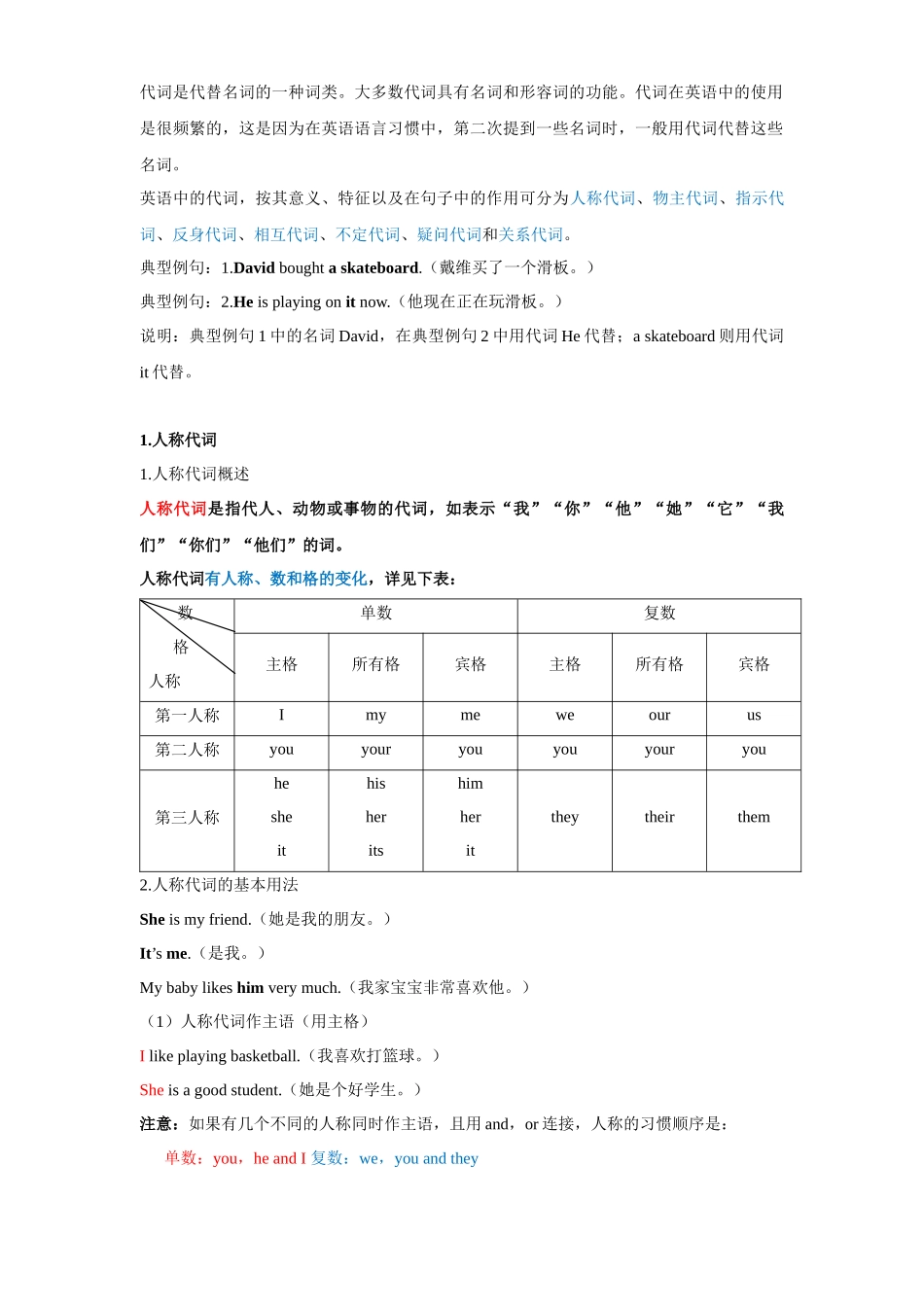 代词是代替名词的一种词类。大多数代词具有名词和形容词的功能。代词在英语中的使用是很频繁的，这是因为在英语语言习惯中，第二次提到一些名词时，一般用代词代替这些名词。

英语中的代词，按其意义、特征以及在句子中的作用可分为人称代词、物主代词、指示代词、反身代词、相互代词、不定代词、疑问代词和关系代词。

典型例句：1.David bought a skateboard.（戴维买了一个滑板。）

典型例句：2.He is playing on it now.（他现在正在玩滑板。）

说明：典型例句 1 中的名词 David，在典型例句 2 中用代词 He 代替；a skateboard 则用代词 it 代替。

1.人称代词

1.人称代词概述

人称代词是指代人、动物或事物的代词，如表示“我”“你”“他”“她”“它”“我们”“你们”“他们”的词。

人称代词有人称、数和格的变化，详见下表：

| 数 格 人称 | 单数 | | | 复数 | | |
|---|---|---|---|---|---|---|
| | 主格 | 所有格 | 宾格 | 主格 | 所有格 | 宾格 |
| 第一人称 | I | my | me | we | our | us |
| 第二人称 | you | your | you | you | your | you |
| 第三人称 | he she it | his her its | him her it | they | their | them |

2.人称代词的基本用法

She is my friend.（她是我的朋友。）

It’s me.（是我。）

My baby likes him very much.（我家宝宝非常喜欢他。）

（1）人称代词作主语（用主格）

I like playing basketball.（我喜欢打篮球。）

She is a good student.（她是个好学生。）

注意：如果有几个不同的人称同时作主语，且用 and，or 连接，人称的习惯顺序是：

单数：you，he and I 复数：we，you and they